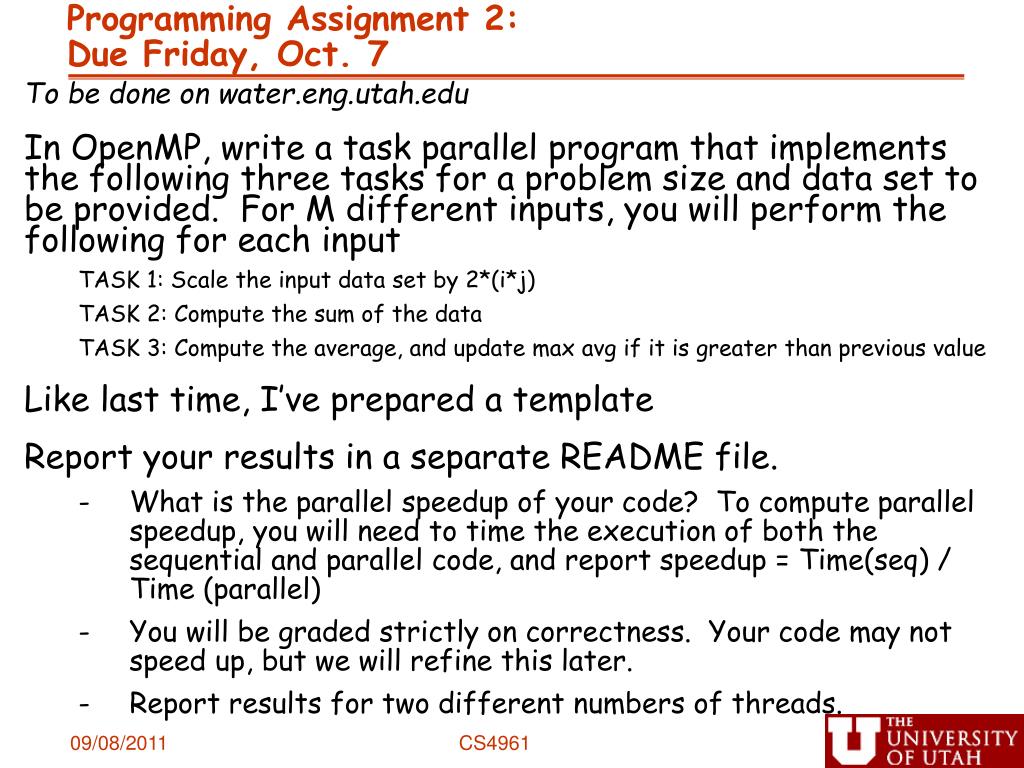 Programming Assignment 2:
Due Friday, Oct. 7

To be done on water.eng.utah.edu

In OpenMP, write a task parallel program that implements the following three tasks for a problem size and data set to be provided. For M different inputs, you will perform the following for each input

TASK 1: Scale the input data set by 2*(i*j)

TASK 2: Compute the sum of the data

TASK 3: Compute the average, and update max avg if it is greater than previous value

Like last time, I've prepared a template

Report your results in a separate README file.

- What is the parallel speedup of your code? To compute parallel speedup, you will need to time the execution of both the sequential and parallel code, and report speedup = Time(seq) / Time (parallel)

- You will be graded strictly on correctness. Your code may not speed up, but we will refine this later.

- Report results for two different numbers of threads.

09/08/2011

CS4961

THE UNIVERSITY OF UTAH